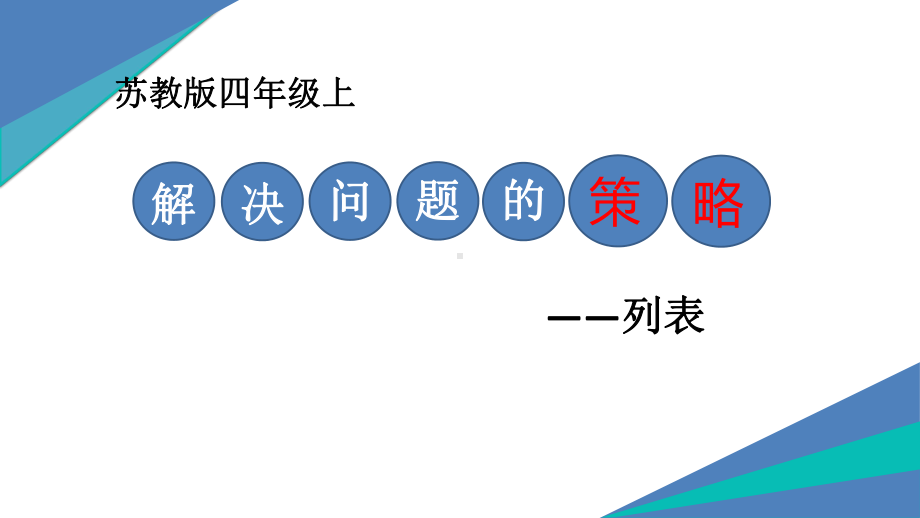 苏教版四年级上

解决问题的策略

——列表